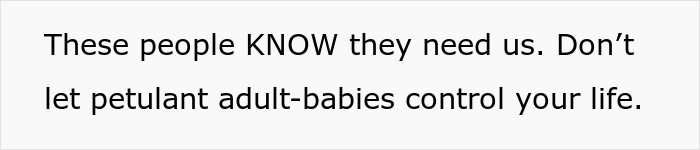 These people KNOW they need us. Don’t let petulant adult-babies control your life.